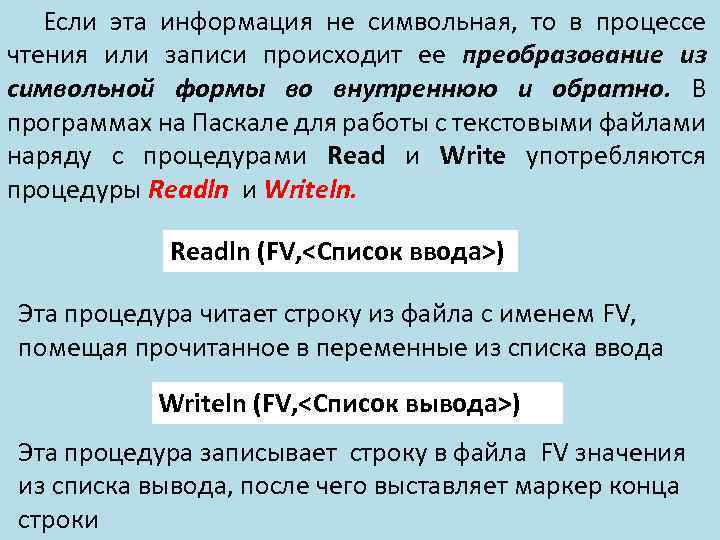 Если эта информация не символьная, то в процессе чтения или записи происходит ее преобразование из символьной формы во внутреннюю и обратно. В программах на Паскале для работы с текстовыми файлами наряду с процедурами Read и Write употребляются процедуры Readln и Writeln.

Readln (FV,<Список ввода>)

Эта процедура читает строку из файла с именем FV, помещая прочитанное в переменные из списка ввода

Writeln (FV,<Список вывода>)

Эта процедура записывает строку в файла FV значения из списка вывода, после чего выставляет маркер конца строки